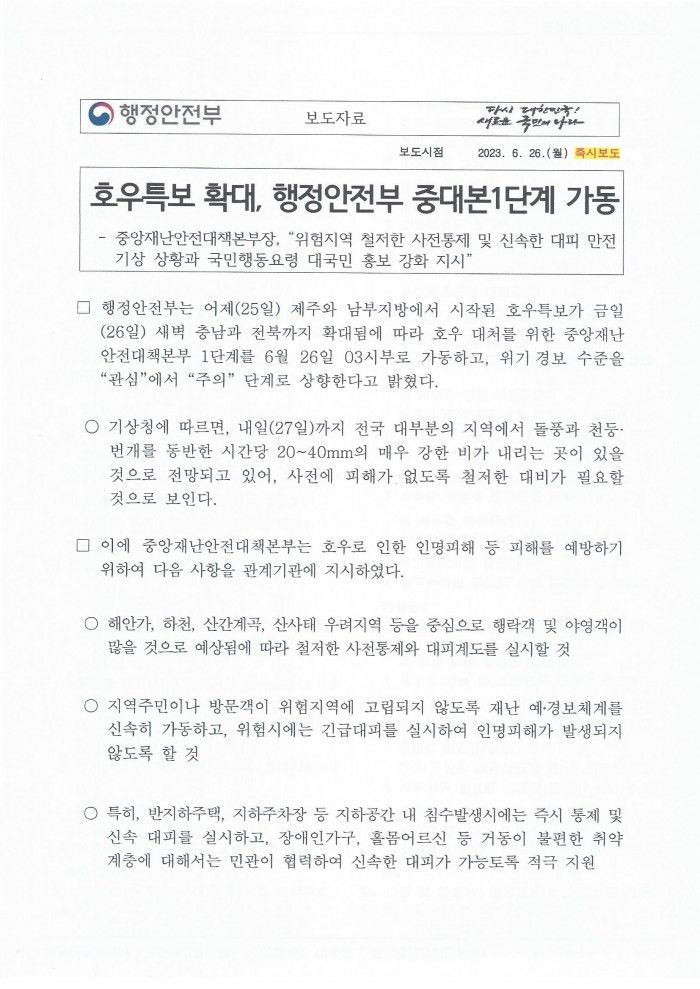 행정안전부 보도자료 다시 대한민국! 새로운 국민의 나라

보도시점 2023. 6. 26.(월) 즉시보도

호우특보 확대, 행정안전부 중대본1단계 가동

- 중앙재난안전대책본부장, "위험지역 철저한 사전통제 및 신속한 대피 만전 기상 상황과 국민행동요령 대국민 홍보 강화 지시"

□ 행정안전부는 어제(25일) 제주와 남부지방에서 시작된 호우특보가 금일(26일) 새벽 충남과 전북까지 확대됨에 따라 호우 대처를 위한 중앙재난안전대책본부 1단계를 6월 26일 03시부로 가동하고, 위기경보 수준을 "관심"에서 "주의" 단계로 상향한다고 밝혔다.

○ 기상청에 따르면, 내일(27일)까지 전국 대부분의 지역에서 돌풍과 천둥·번개를 동반한 시간당 20~40mm의 매우 강한 비가 내리는 곳이 있을 것으로 전망되고 있어, 사전에 피해가 없도록 철저한 대비가 필요할 것으로 보인다.

□ 이에 중앙재난안전대책본부는 호우로 인한 인명피해 등 피해를 예방하기 위하여 다음 사항을 관계기관에 지시하였다.

○ 해안가, 하천, 산간계곡, 산사태 우려지역 등을 중심으로 행락객 및 야영객이 많을 것으로 예상됨에 따라 철저한 사전통제와 대피계도를 실시할 것

○ 지역주민이나 방문객이 위험지역에 고립되지 않도록 재난 예·경보체계를 신속히 가동하고, 위험시에는 긴급대피를 실시하여 인명피해가 발생되지 않도록 할 것

○ 특히, 반지하주택, 지하주차장 등 지하공간 내 침수발생시에는 즉시 통제 및 신속 대피를 실시하고, 장애인가구, 홀몸어르신 등 거동이 불편한 취약계층에 대해서는 민관이 협력하여 신속한 대피가 가능토록 적극 지원